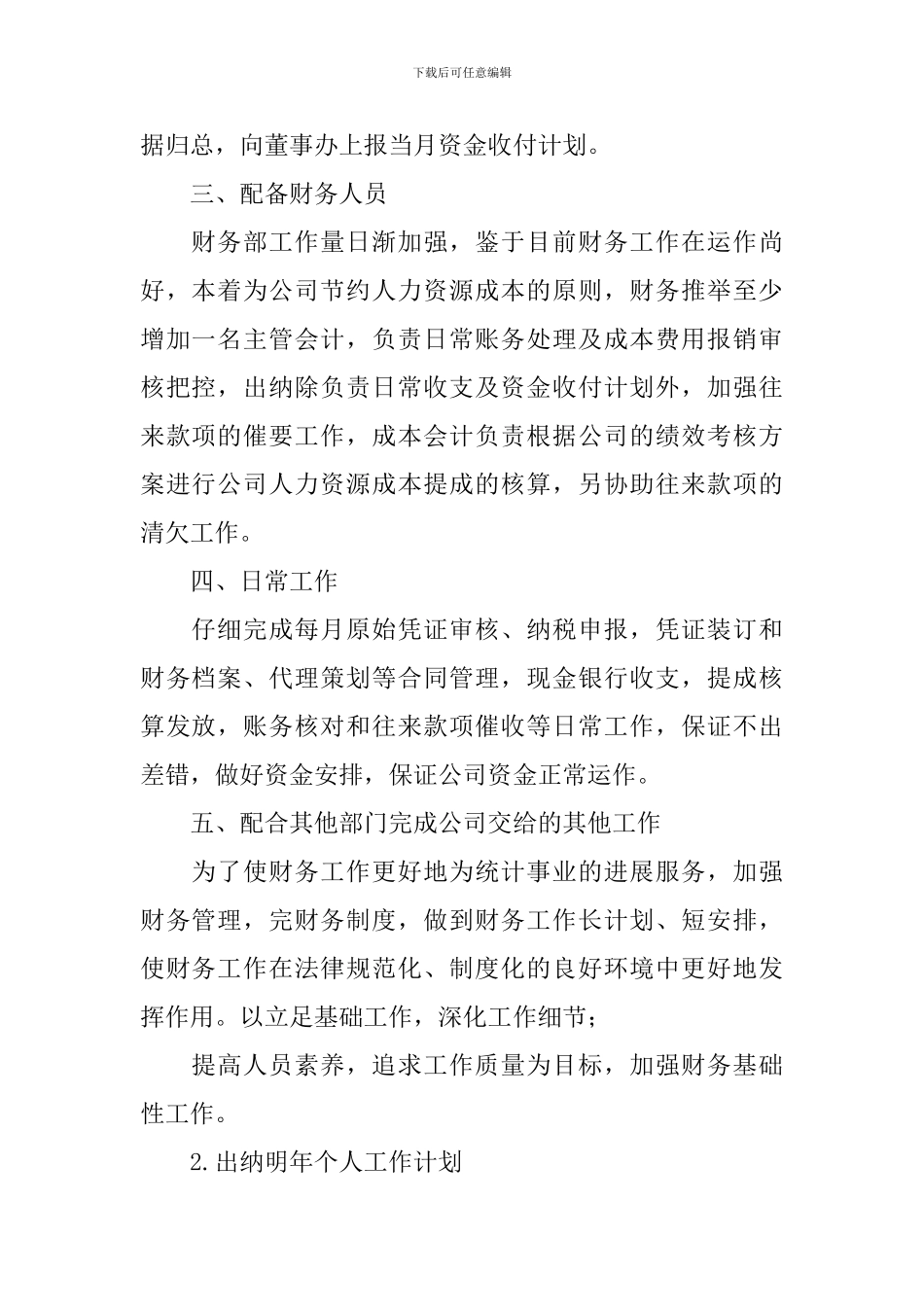 下载后可任意编辑

据归总，向董事办上报当月资金收付计划。

三、配备财务人员

财务部工作量日渐加强，鉴于目前财务工作在运作尚好，本着为公司节约人力资源成本的原则，财务推举至少增加一名主管会计，负责日常账务处理及成本费用报销审核把控，出纳除负责日常收支及资金收付计划外，加强往来款项的催要工作，成本会计负责根据公司的绩效考核方案进行公司人力资源成本提成的核算，另协助往来款项的清欠工作。

四、日常工作

仔细完成每月原始凭证审核、纳税申报，凭证装订和财务档案、代理策划等合同管理，现金银行收支，提成核算发放，账务核对和往来款项催收等日常工作，保证不出差错，做好资金安排，保证公司资金正常运作。

五、配合其他部门完成公司交给的其他工作

为了使财务工作更好地为统计事业的进展服务，加强财务管理，完财务制度，做到财务工作长计划、短安排，使财务工作在法律规范化、制度化的良好环境中更好地发挥作用。以立足基础工作，深化工作细节；

提高人员素养，追求工作质量为目标，加强财务基础性工作。

2.出纳明年个人工作计划